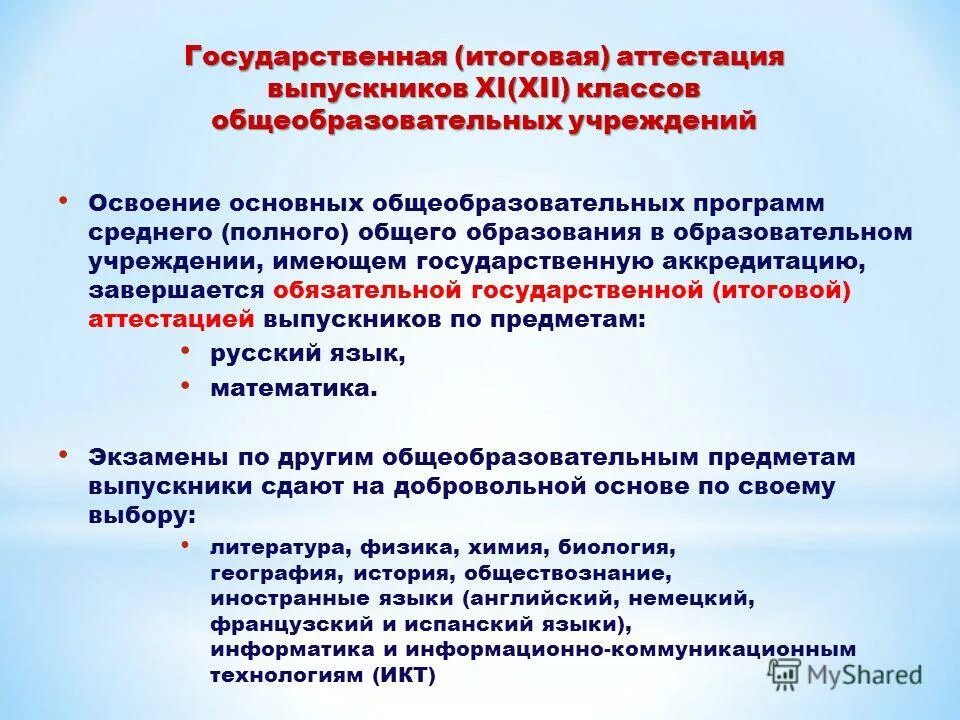 Государственная (итоговая) аттестация выпускников XI(XII) классов общеобразовательных учреждений

• Освоение основных общеобразовательных программ среднего (полного) общего образования в образовательном учреждении, имеющем государственную аккредитацию, завершается обязательной государственной (итоговой) аттестацией выпускников по предметам:

• русский язык,

• математика.

• Экзамены по другим общеобразовательным предметам выпускники сдают на добровольной основе по своему выбору:

• литература, физика, химия, биология, география, история, обществознание, иностранные языки (английский, немецкий, французский и испанский языки), информатика и информационно-коммуникационным технологиям (ИКТ)

MyShared